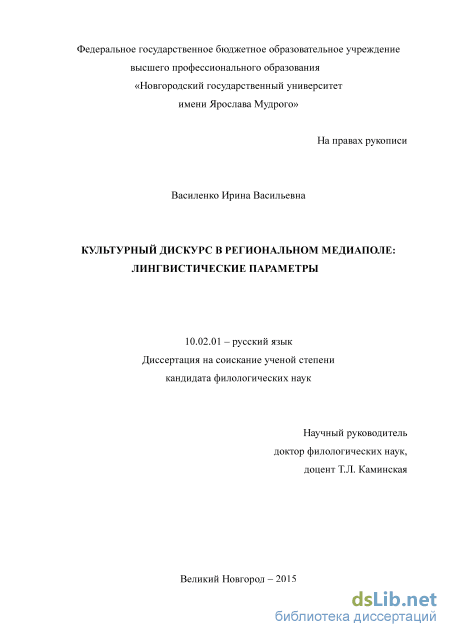 Федеральное государственное бюджетное образовательное учреждение высшего профессионального образования «Новгородский государственный университет имени Ярослава Мудрого»

На правах рукописи

Василенко Ирина Васильевна

КУЛЬТУРНЫЙ ДИСКУРС В РЕГИОНАЛЬНОМ МЕДИАПОЛЕ: ЛИНГВИСТИЧЕСКИЕ ПАРАМЕТРЫ

10.02.01 – русский язык
Диссертация на соискание ученой степени
кандидата филологических наук

Научный руководитель
доктор филологических наук,
доцент Т.Л. Каминская

Великий Новгород – 2015

dsLib.net
библиотека диссертаций